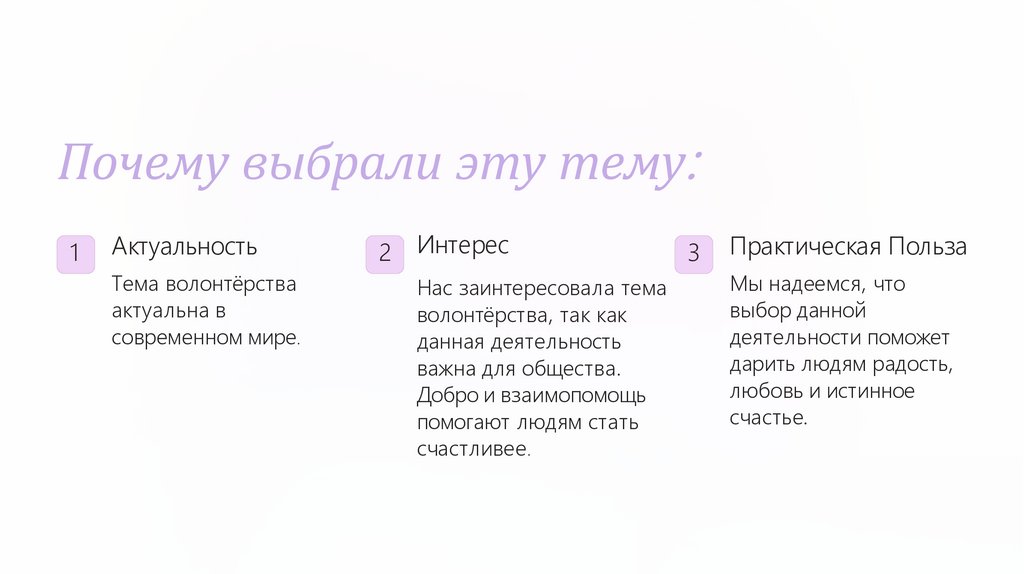 Почему выбрали эту тему:

1

Актуальность

Тема волонтёрства актуальна в современном мире.

2

Интерес

Нас заинтересовала тема волонтёрства, так как данная деятельность важна для общества. Добро и взаимопомощь помогают людям стать счастливее.

3

Практическая Польза

Мы надеемся, что выбор данной деятельности поможет дарить людям радость, любовь и истинное счастье.